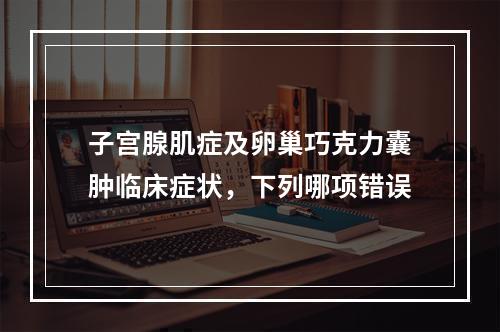 子宫腺肌症及卵巢巧克力囊肿临床症状，下列哪项错误